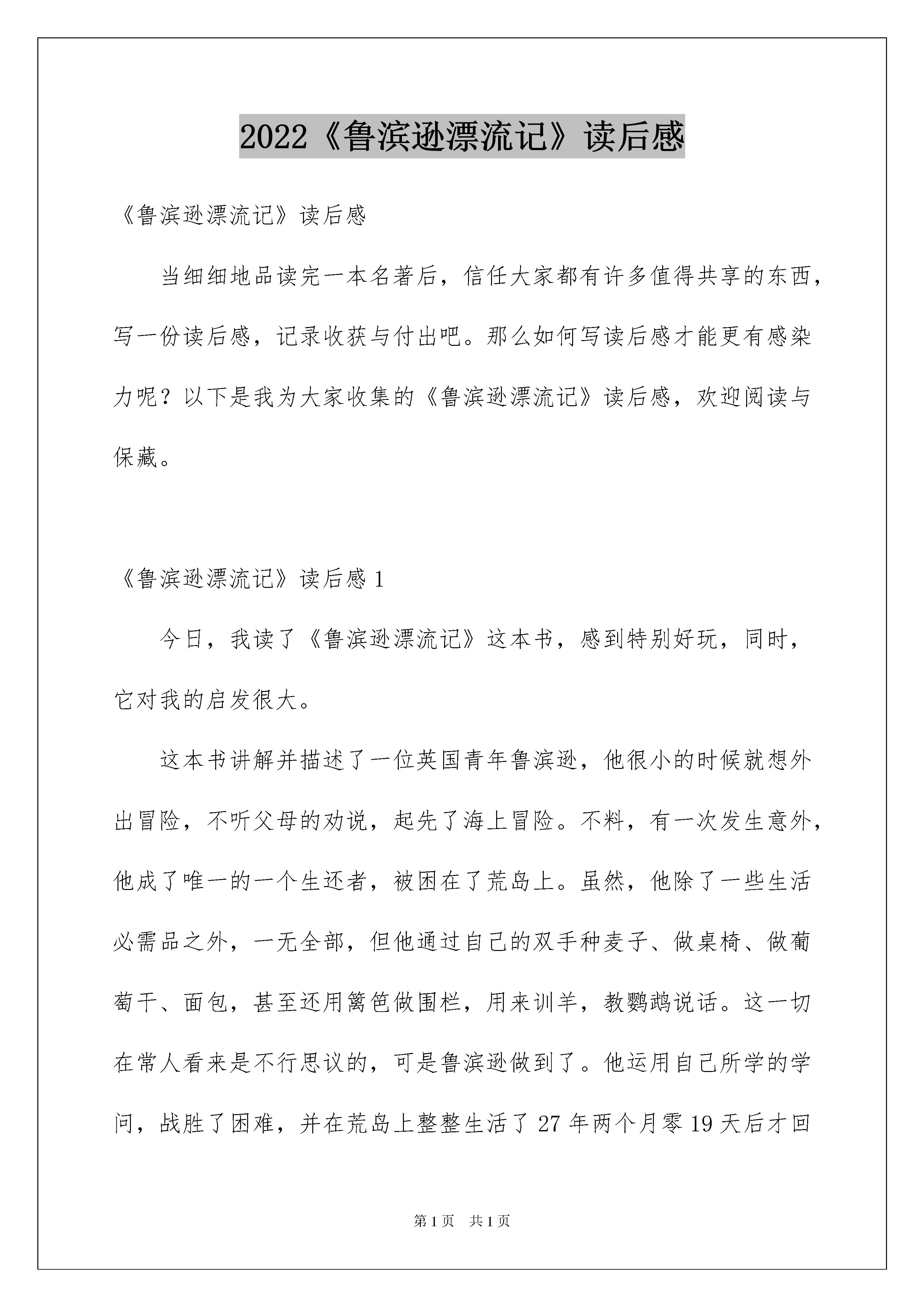 2022《鲁滨逊漂流记》读后感

《鲁滨逊漂流记》读后感

当细细地品读完一本名著后，信任大家都有许多值得共享的东西，写一份读后感，记录收获与付出吧。那么如何写读后感才能更有感染力呢？以下是我为大家收集的《鲁滨逊漂流记》读后感，欢迎阅读与保藏。

《鲁滨逊漂流记》读后感 1

今日，我读了《鲁滨逊漂流记》这本书，感到特别好玩，同时，它对我的启发很大。

这本书讲解并描述了一位英国青年鲁滨逊，他很小的时候就想外出冒险，不听父母的劝说，起先了海上冒险。不料，有一次发生意外，他成了唯一的一个生还者，被困在了荒岛上。虽然，他除了一些生活必需品之外，一无全部，但他通过自己的双手种麦子、做桌椅、做葡萄干、面包，甚至还用篱笆做围栏，用来训羊，教鹦鹉说话。这一切在常人看来是不行思议的，可是鲁滨逊做到了。他运用自己所学的学问，战胜了困难，并在荒岛上整整生活了 27 年两个月零 19 天后才回

第 1 页　共 1 页